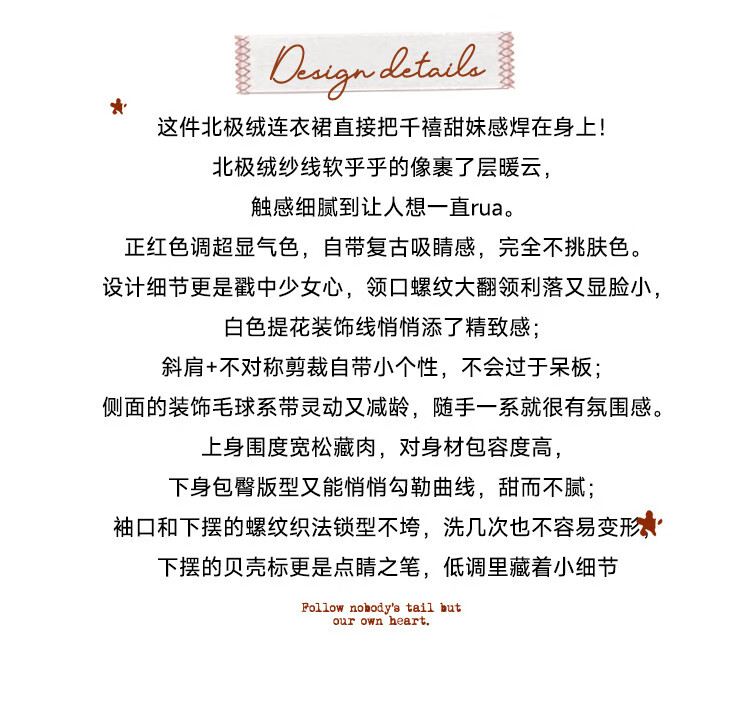 Design details

这件北极绒连衣裙直接把千禧甜妹感焊在身上!

北极绒纱线软乎乎的像裹了层暖云,

触感细腻到让人想一直rua。

正红色调超显气色,自带复古吸睛感,完全不挑肤色。

设计细节更是戳中少女心,领口螺纹大翻领利落又显脸小,

白色提花装饰线悄悄添了精致感;

斜肩+不对称剪裁自带小个性,不会过于呆板;

侧面的装饰毛球系带灵动又减龄,随手一系就很有氛围感。

上身围度宽松藏肉,对身材包容度高,

下身包臀版型又能悄悄勾勒曲线,甜而不腻;

袖口和下摆的螺纹织法锁型不垮,洗几次也不容易变形,

下摆的贝壳标更是点睛之笔,低调里藏着小细节

Follow nobody's tail but
our own heart.